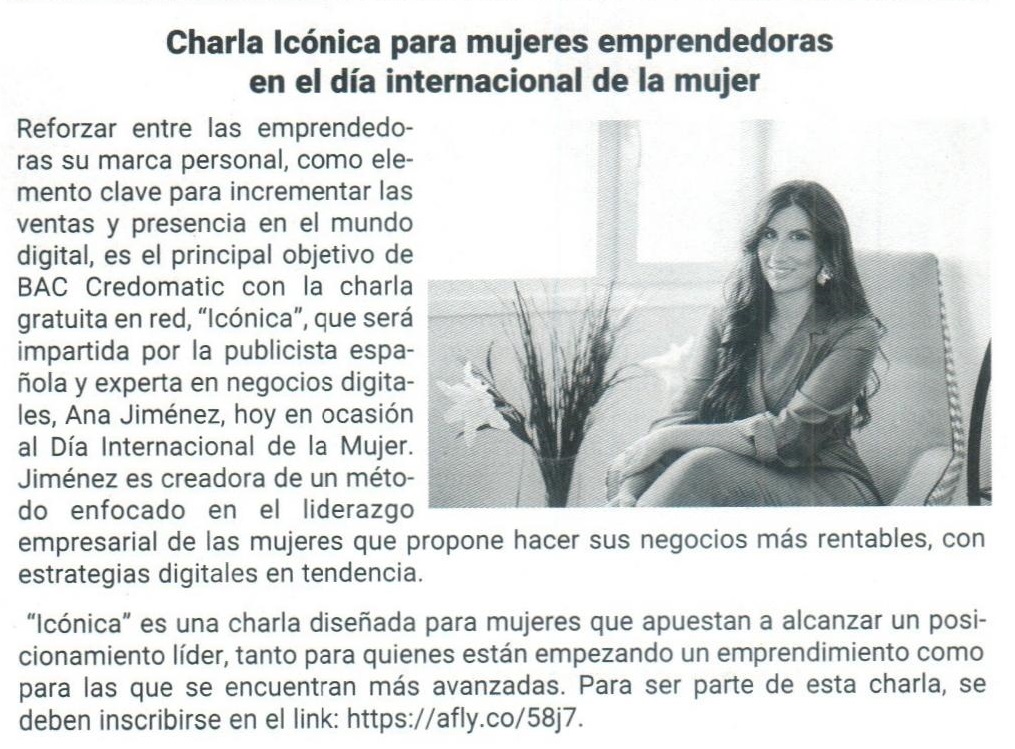 Charla Icónica para mujeres emprendedoras en el día internacional de la mujer

Reforzar entre las emprendedoras su marca personal, como elemento clave para incrementar las ventas y presencia en el mundo digital, es el principal objetivo de BAC Credomatic con la charla gratuita en red, "Icónica", que será impartida por la publicista española y experta en negocios digitales, Ana Jiménez, hoy en ocasión al Día Internacional de la Mujer. Jiménez es creadora de un método enfocado en el liderazgo empresarial de las mujeres que propone hacer sus negocios más rentables, con estrategias digitales en tendencia.

"Icónica" es una charla diseñada para mujeres que apuestan a alcanzar un posicionamiento líder, tanto para quienes están empezando un emprendimiento como para las que se encuentran más avanzadas. Para ser parte de esta charla, se deben inscribirse en el link: https://afly.co/58j7.